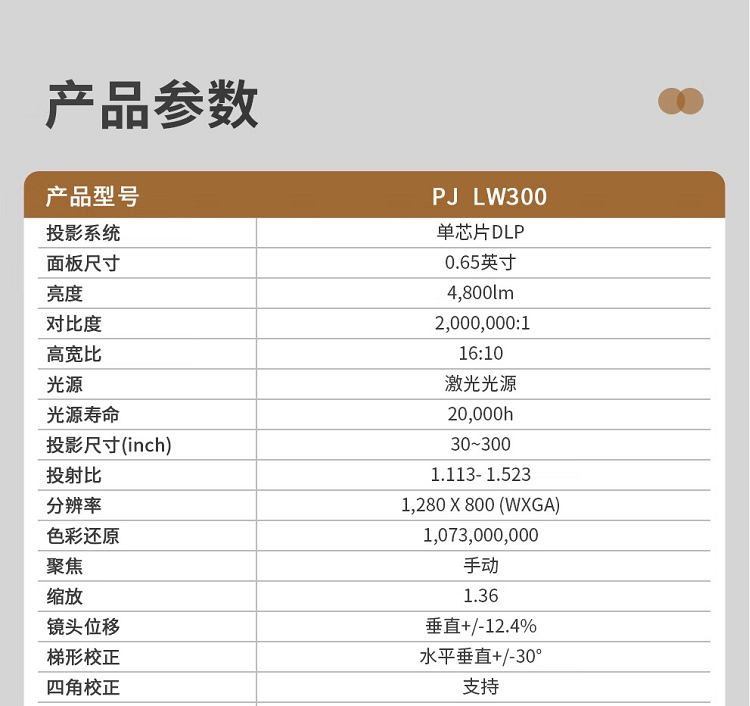 产品参数

| 产品型号 | PJ LW300 |
|---|---|
| 投影系统 | 单芯片DLP |
| 面板尺寸 | 0.65英寸 |
| 亮度 | 4,800lm |
| 对比度 | 2,000,000:1 |
| 高宽比 | 16:10 |
| 光源 | 激光光源 |
| 光源寿命 | 20,000h |
| 投影尺寸(inch) | 30~300 |
| 投射比 | 1.113- 1.523 |
| 分辨率 | 1,280 X 800 (WXGA) |
| 色彩还原 | 1,073,000,000 |
| 聚焦 | 手动 |
| 缩放 | 1.36 |
| 镜头位移 | 垂直+/-12.4% |
| 梯形校正 | 水平垂直+/-30° |
| 四角校正 | 支持 |